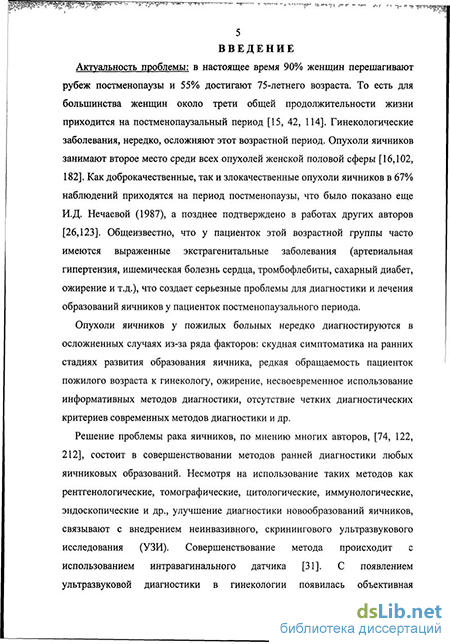 5

ВВЕДЕНИЕ

Актуальность проблемы: в настоящее время 90% женщин перешагивают рубеж постменопаузы и 55% достигают 75-летнего возраста. То есть для большинства женщин около трети общей продолжительности жизни приходится на постменопаузальный период [15, 42, 114]. Гинекологические заболевания, нередко, осложняют этот возрастной период. Опухоли яичников занимают второе место среди всех опухолей женской половой сферы [16,102, 182]. Как доброкачественные, так и злокачественные опухоли яичников в 67% наблюдений приходятся на период постменопаузы, что было показано еще И.Д. Нечаевой (1987), а позднее подтверждено в работах других авторов [26,123]. Общеизвестно, что у пациенток этой возрастной группы часто имеются выраженные экстрагенитальные заболевания (артериальная гипертензия, ишемическая болезнь сердца, тромбофлебиты, сахарный диабет, ожирение и т.д.), что создает серьезные проблемы для диагностики и лечения образований яичников у пациенток постменопаузального периода.

Опухоли яичников у пожилых больных нередко диагностируются в осложненных случаях из-за ряда факторов: скудная симптоматика на ранних стадиях развития образования яичника, редкая обращаемость пациенток пожилого возраста к гинекологу, ожирение, несвоевременное использование информативных методов диагностики, отсутствие четких диагностических критериев современных методов диагностики и др.

Решение проблемы рака яичников, по мнению многих авторов, [74, 122, 212], состоит в совершенствовании методов ранней диагностики любых яичниковых образований. Несмотря на использование таких методов как рентгенологические, томографические, цитологические, иммунологические, эндоскопические и др., улучшение диагностики новообразований яичников, связывают с внедрением неинвазивного, скринингового ультразвукового исследования (УЗИ). Совершенствование метода происходит с использованием интравагинального датчика [31]. С появлением ультразвуковой диагностики в гинекологии появилась объективная

dsLib.net
библиотека диссертаций